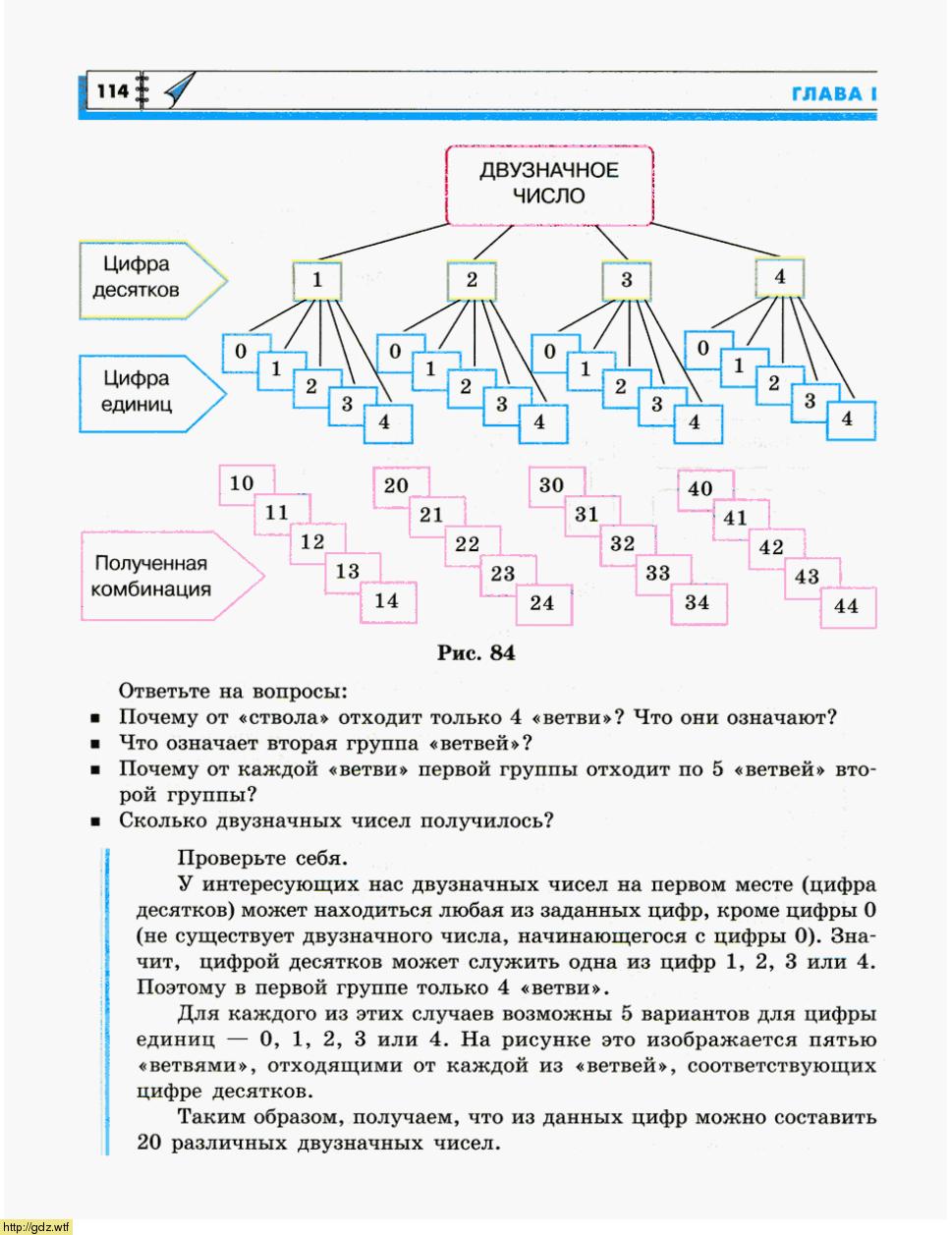 114

ГЛАВА I

ДВУЗНАЧНОЕ ЧИСЛО

Цифра десятков

1 2 3 4

Цифра единиц

0 1 2 3 4
0 1 2 3 4
0 1 2 3 4
0 1 2 3 4

Полученная комбинация

10 11 12 13 14
20 21 22 23 24
30 31 32 33 34
40 41 42 43 44

Рис. 84

Ответьте на вопросы:
▪ Почему от «ствола» отходит только 4 «ветви»? Что они означают?
▪ Что означает вторая группа «ветвей»?
▪ Почему от каждой «ветви» первой группы отходит по 5 «ветвей» второй группы?
▪ Сколько двузначных чисел получилось?

Проверьте себя.
У интересующих нас двузначных чисел на первом месте (цифра десятков) может находиться любая из заданных цифр, кроме цифры 0 (не существует двузначного числа, начинающегося с цифры 0). Значит, цифрой десятков может служить одна из цифр 1, 2, 3 или 4. Поэтому в первой группе только 4 «ветви».
Для каждого из этих случаев возможны 5 вариантов для цифры единиц — 0, 1, 2, 3 или 4. На рисунке это изображается пятью «ветвями», отходящими от каждой из «ветвей», соответствующих цифре десятков.
Таким образом, получаем, что из данных цифр можно составить 20 различных двузначных чисел.

http://gdz.wtf